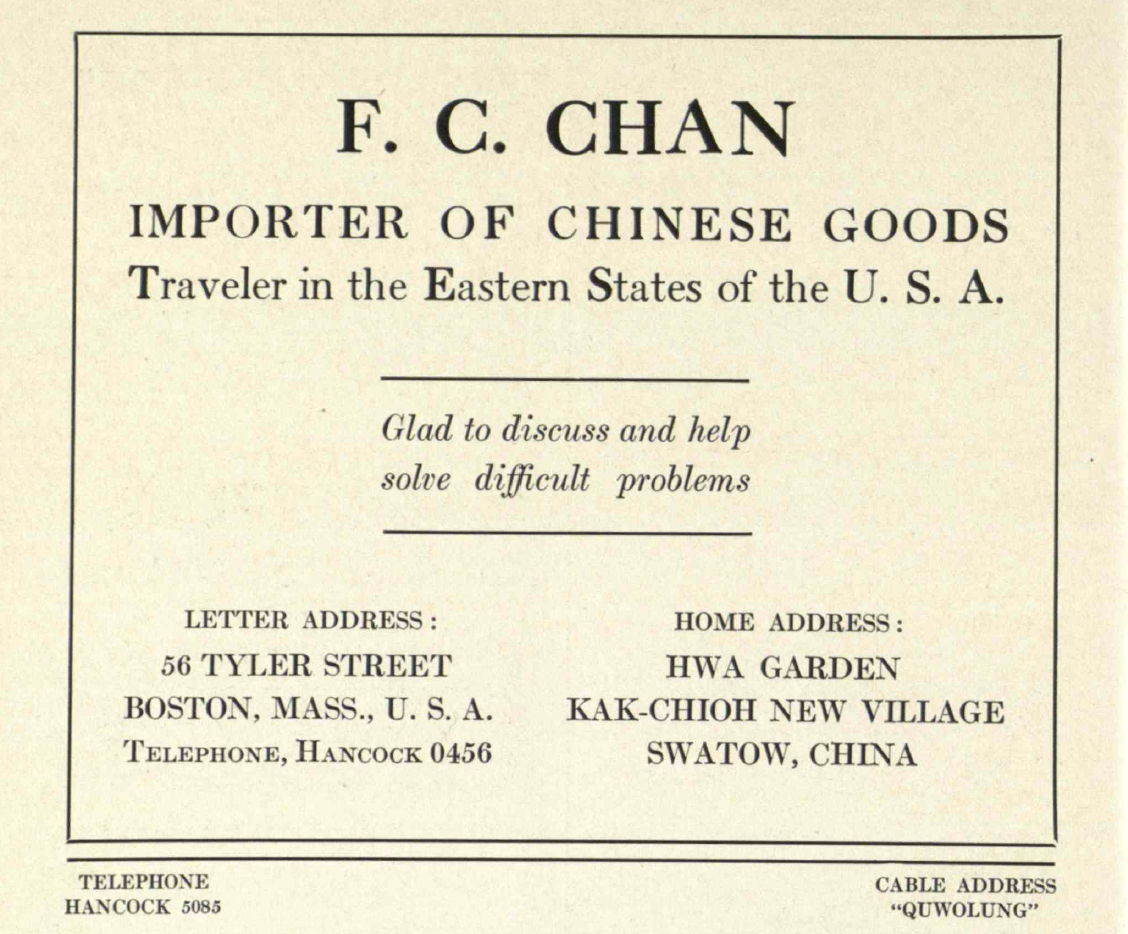 F. C. CHAN

IMPORTER OF CHINESE GOODS

Traveler in the Eastern States of the U. S. A.

Glad to discuss and help solve difficult problems

LETTER ADDRESS:
56 TYLER STREET
BOSTON, MASS., U. S. A.
TELEPHONE, HANCOCK 0456

HOME ADDRESS:
HWA GARDEN
KAK-CHIOH NEW VILLAGE
SWATOW, CHINA

TELEPHONE
HANCOCK 5085

CABLE ADDRESS
"QUWOLUNG"